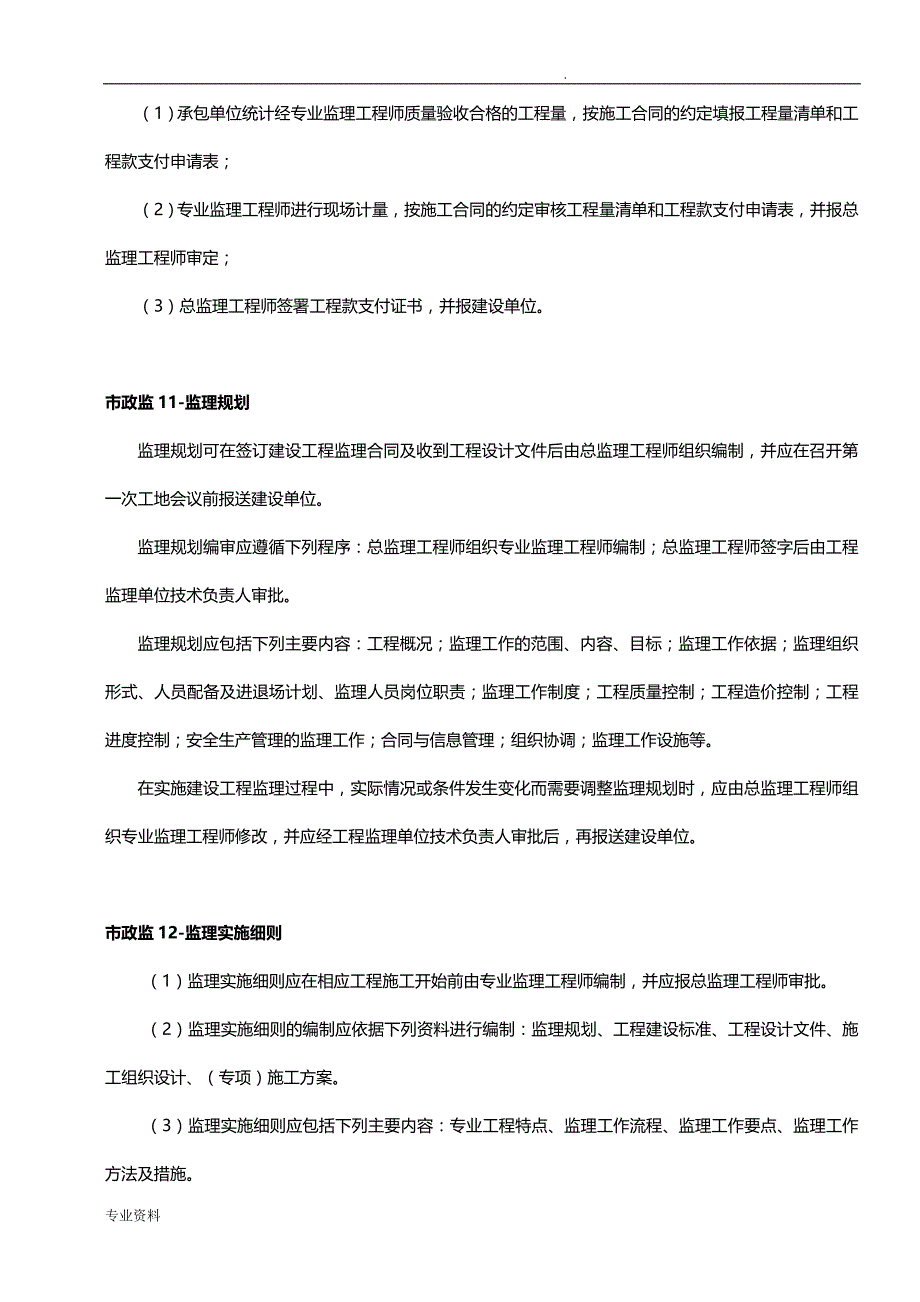 .

（1）承包单位统计经专业监理工程师质量验收合格的工程量，按施工合同的约定填报工程量清单和工程款支付申请表；

（2）专业监理工程师进行现场计量，按施工合同的约定审核工程量清单和工程款支付申请表，并报总监理工程师审定；

（3）总监理工程师签署工程款支付证书，并报建设单位。

市政监 11-监理规划

监理规划可在签订建设工程监理合同及收到工程设计文件后由总监理工程师组织编制，并应在召开第一次工地会议前报送建设单位。

监理规划编审应遵循下列程序：总监理工程师组织专业监理工程师编制；总监理工程师签字后由工程监理单位技术负责人审批。

监理规划应包括下列主要内容：工程概况；监理工作的范围、内容、目标；监理工作依据；监理组织形式、人员配备及进退场计划、监理人员岗位职责；监理工作制度；工程质量控制；工程造价控制；工程进度控制；安全生产管理的监理工作；合同与信息管理；组织协调；监理工作设施等。

在实施建设工程监理过程中，实际情况或条件发生变化而需要调整监理规划时，应由总监理工程师组织专业监理工程师修改，并应经工程监理单位技术负责人审批后，再报送建设单位。

市政监 12-监理实施细则

（1）监理实施细则应在相应工程施工开始前由专业监理工程师编制，并应报总监理工程师审批。

（2）监理实施细则的编制应依据下列资料进行编制：监理规划、工程建设标准、工程设计文件、施工组织设计、（专项）施工方案。

（3）监理实施细则应包括下列主要内容：专业工程特点、监理工作流程、监理工作要点、监理工作方法及措施。

专业资料